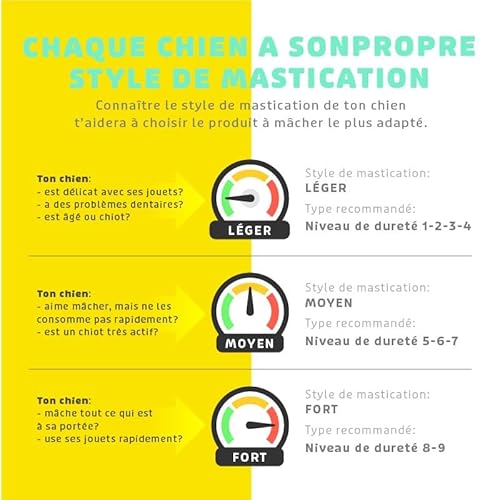 CHAQUE CHIEN A SONPROPRE STYLE DE MASTICATION

Connaître le style de mastication de ton chien t'aidera à choisir le produit à mâcher le plus adapté.

Ton chien:
- est délicat avec ses jouets?
- a des problèmes dentaires?
- est âgé ou chiot?

LÉGER

Style de mastication:
LÉGER
Type recommandé:
Niveau de dureté 1-2-3-4

Ton chien:
- aime mâcher, mais ne les consomme pas rapidement?
- est un chiot très actif?

MOYEN

Style de mastication:
MOYEN
Type recommandé:
Niveau de dureté 5-6-7

Ton chien:
- mâche tout ce qui est à sa portée?
- use ses jouets rapidement?

FORT

Style de mastication:
FORT
Type recommandé:
Niveau de dureté 8-9